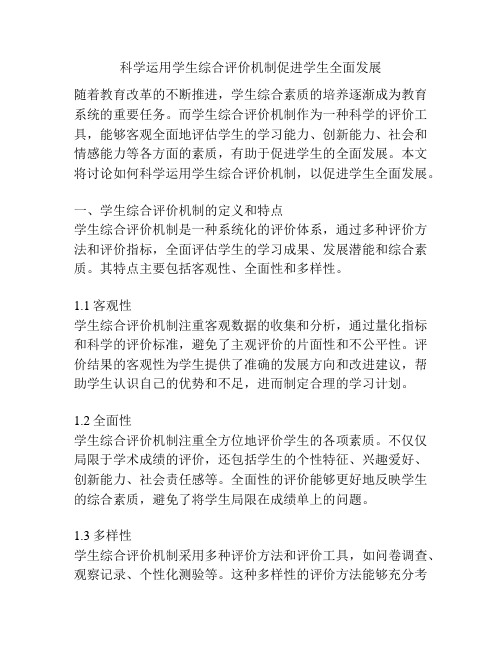 科学运用学生综合评价机制促进学生全面发展

随着教育改革的不断推进，学生综合素质的培养逐渐成为教育系统的重要任务。而学生综合评价机制作为一种科学的评价工具，能够客观全面地评估学生的学习能力、创新能力、社会和情感能力等各方面的素质，有助于促进学生的全面发展。本文将讨论如何科学运用学生综合评价机制，以促进学生全面发展。

一、学生综合评价机制的定义和特点
学生综合评价机制是一种系统化的评价体系，通过多种评价方法和评价指标，全面评估学生的学习成果、发展潜能和综合素质。其特点主要包括客观性、全面性和多样性。

1.1 客观性
学生综合评价机制注重客观数据的收集和分析，通过量化指标和科学的评价标准，避免了主观评价的片面性和不公平性。评价结果的客观性为学生提供了准确的发展方向和改进建议，帮助学生认识自己的优势和不足，进而制定合理的学习计划。

1.2 全面性
学生综合评价机制注重全方位地评价学生的各项素质。不仅仅局限于学术成绩的评价，还包括学生的个性特征、兴趣爱好、创新能力、社会责任感等。全面性的评价能够更好地反映学生的综合素质，避免了将学生局限在成绩单上的问题。

1.3 多样性
学生综合评价机制采用多种评价方法和评价工具，如问卷调查、观察记录、个性化测验等。这种多样性的评价方法能够充分考